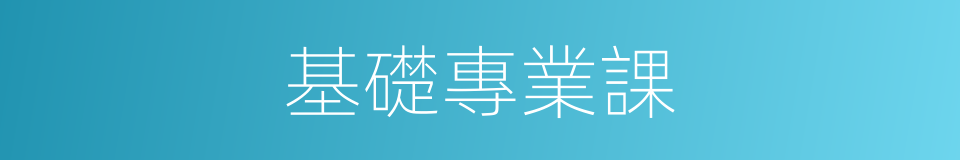 基礎專業課